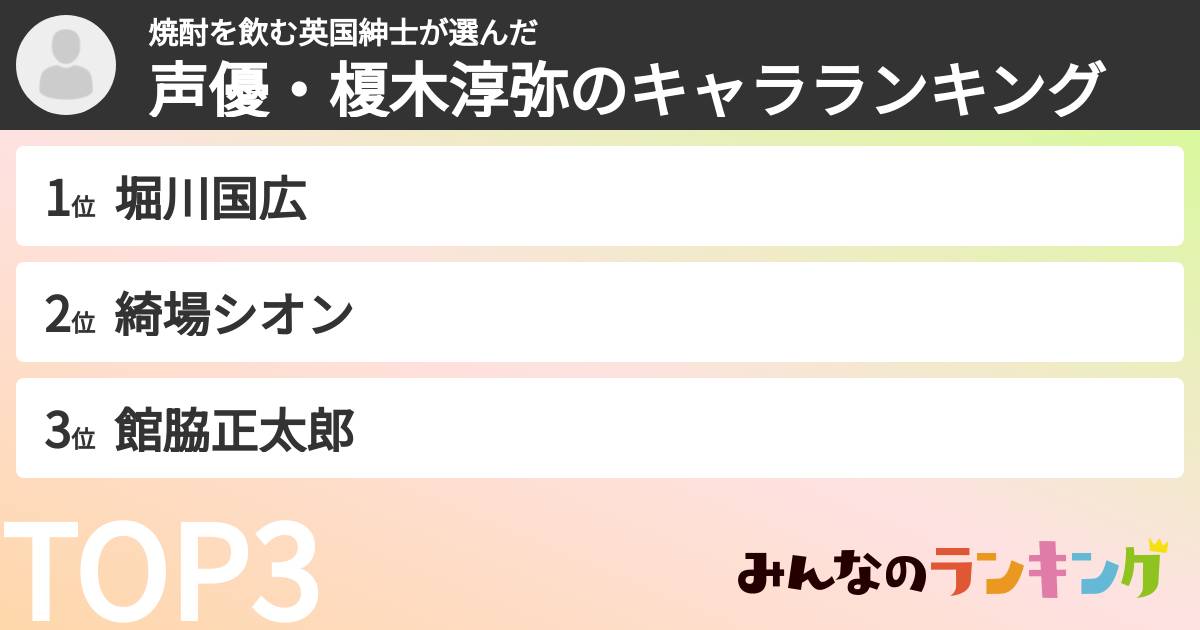 焼酎を飲む英国紳士が選んだ
声優・榎木淳弥のキャラランキング

1位 堀川国広

2位 綺場シオン

3位 館脇正太郎

TOP3

みんなのランキング